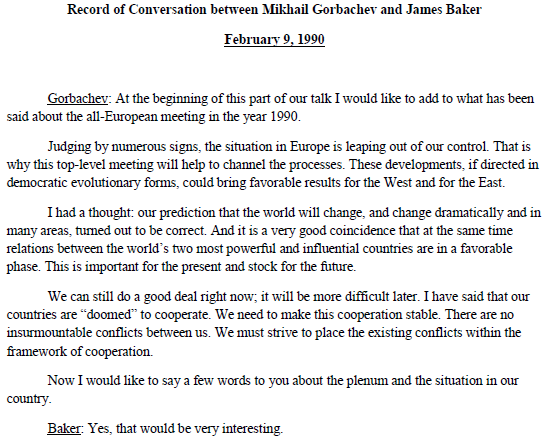 Record of Conversation between Mikhail Gorbachev and James Baker

February 9, 1990

Gorbachev: At the beginning of this part of our talk I would like to add to what has been said about the all-European meeting in the year 1990.

Judging by numerous signs, the situation in Europe is leaping out of our control. That is why this top-level meeting will help to channel the processes. These developments, if directed in democratic evolutionary forms, could bring favorable results for the West and for the East.

I had a thought: our prediction that the world will change, and change dramatically and in many areas, turned out to be correct. And it is a very good coincidence that at the same time relations between the world's two most powerful and influential countries are in a favorable phase. This is important for the present and stock for the future.

We can still do a good deal right now; it will be more difficult later. I have said that our countries are "doomed" to cooperate. We need to make this cooperation stable. There are no insurmountable conflicts between us. We must strive to place the existing conflicts within the framework of cooperation.

Now I would like to say a few words to you about the plenum and the situation in our country.

Baker: Yes, that would be very interesting.